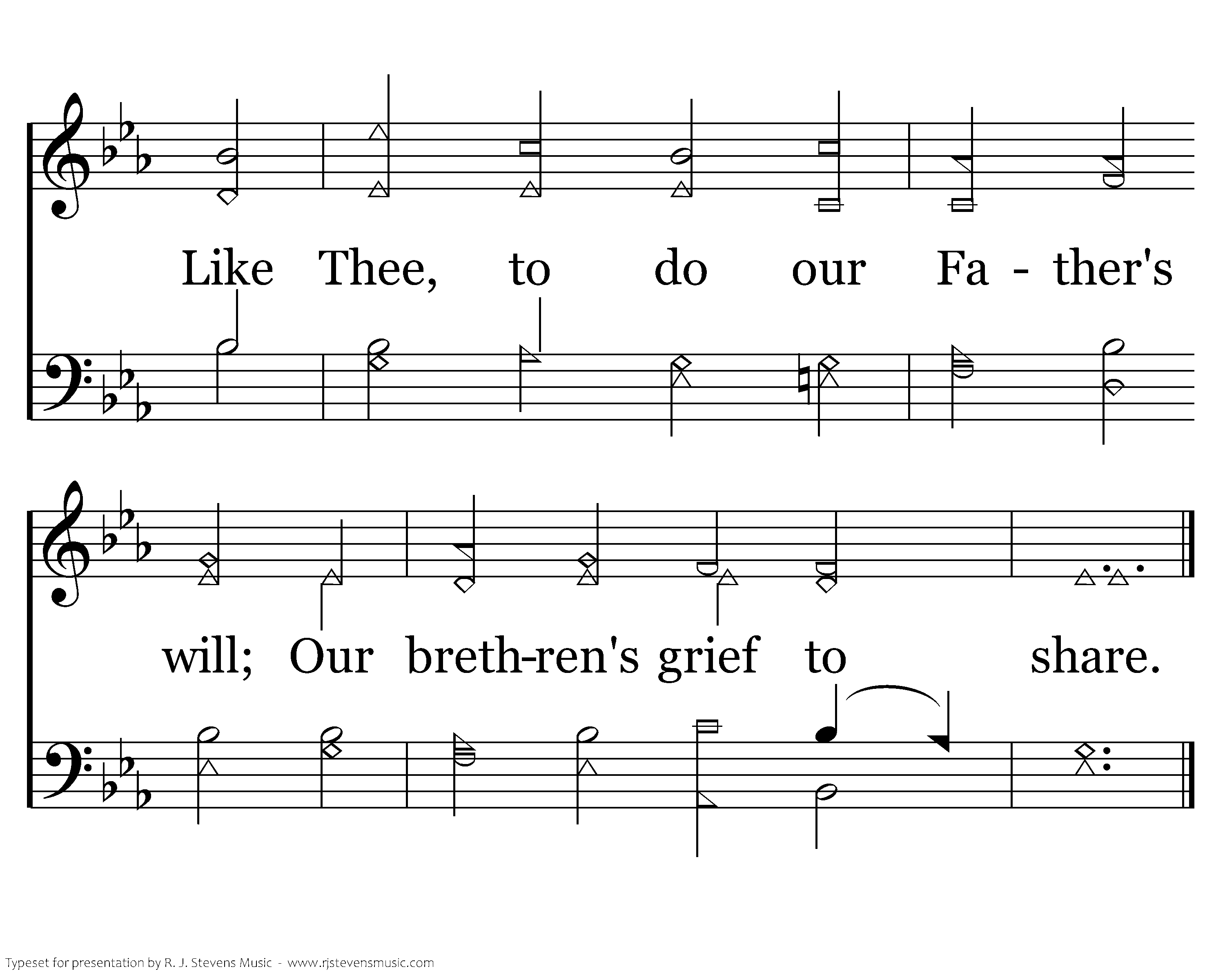 Like Thee, to do our Fa - ther's

will; Our breth-ren's grief to share.

Typeset for presentation by R. J. Stevens Music - www.rjstevensmusic.com